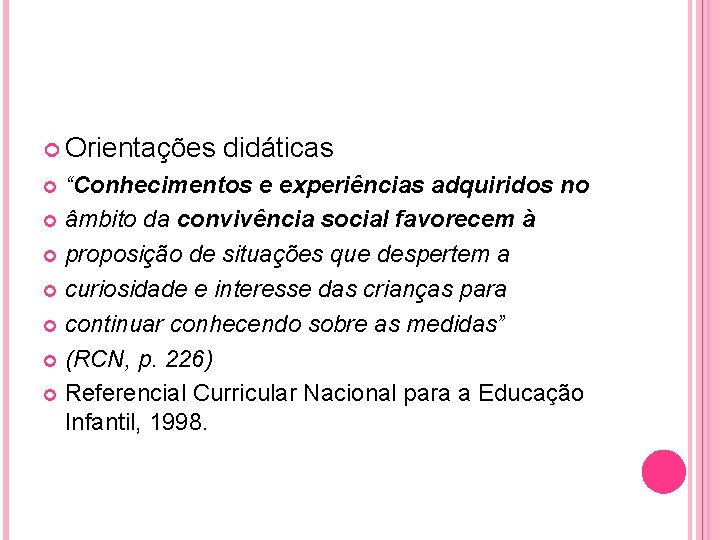 Orientações didáticas

“Conhecimentos e experiências adquiridos no

âmbito da convivência social favorecem à

proposição de situações que despertem a

curiosidade e interesse das crianças para

continuar conhecendo sobre as medidas”

(RCN, p. 226)

Referencial Curricular Nacional para a Educação Infantil, 1998.